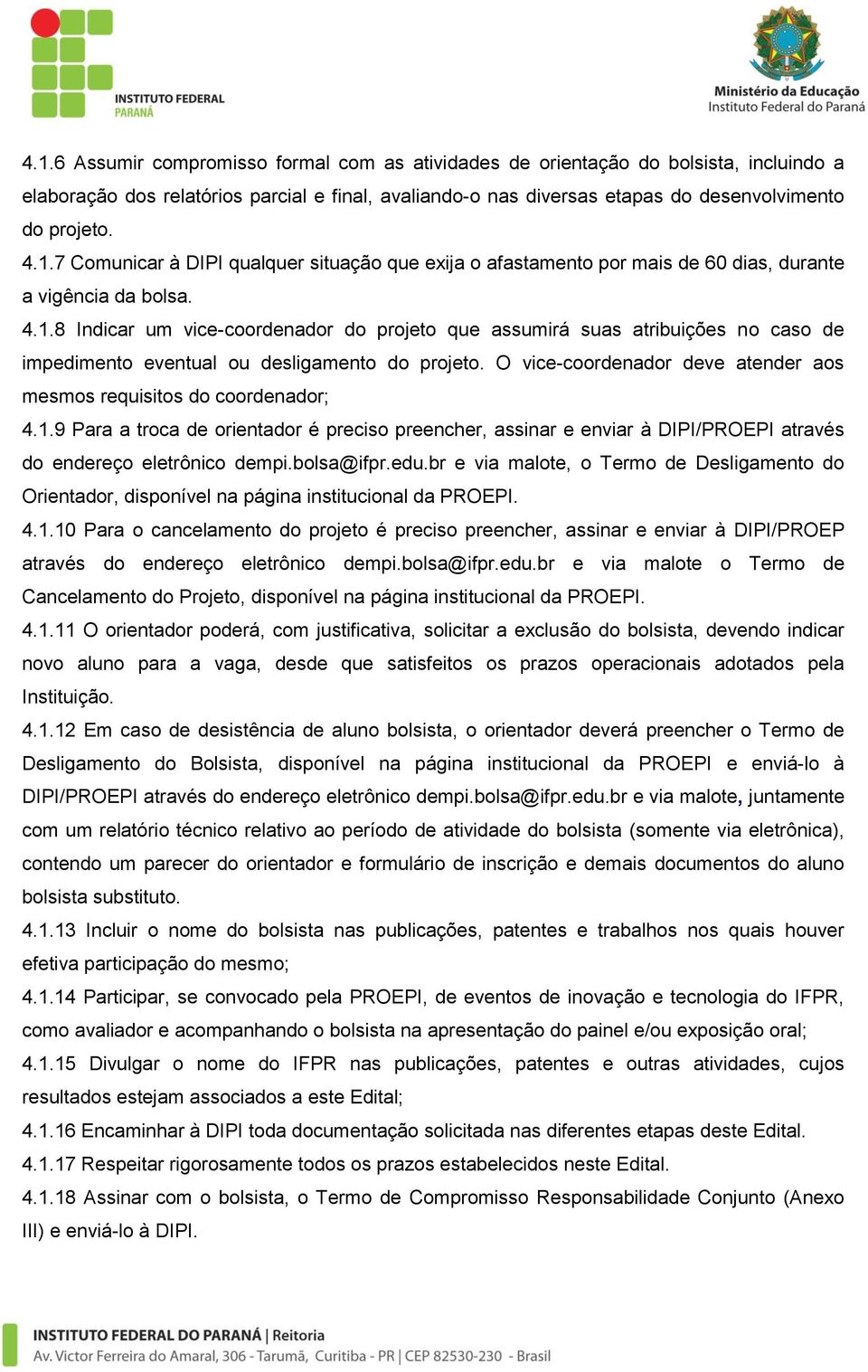 INSTITUTO FEDERAL
PARANÁ

Ministério da Educação
Instituto Federal do Paraná

4.1.6 Assumir compromisso formal com as atividades de orientação do bolsista, incluindo a elaboração dos relatórios parcial e final, avaliando-o nas diversas etapas do desenvolvimento do projeto.
4.1.7 Comunicar à DIPI qualquer situação que exija o afastamento por mais de 60 dias, durante a vigência da bolsa.
4.1.8 Indicar um vice-coordenador do projeto que assumirá suas atribuições no caso de impedimento eventual ou desligamento do projeto. O vice-coordenador deve atender aos mesmos requisitos do coordenador;
4.1.9 Para a troca de orientador é preciso preencher, assinar e enviar à DIPI/PROEPI através do endereço eletrônico dempi.bolsa@ifpr.edu.br e via malote, o Termo de Desligamento do Orientador, disponível na página institucional da PROEPI.
4.1.10 Para o cancelamento do projeto é preciso preencher, assinar e enviar à DIPI/PROEP através do endereço eletrônico dempi.bolsa@ifpr.edu.br e via malote o Termo de Cancelamento do Projeto, disponível na página institucional da PROEPI.
4.1.11 O orientador poderá, com justificativa, solicitar a exclusão do bolsista, devendo indicar novo aluno para a vaga, desde que satisfeitos os prazos operacionais adotados pela Instituição.
4.1.12 Em caso de desistência de aluno bolsista, o orientador deverá preencher o Termo de Desligamento do Bolsista, disponível na página institucional da PROEPI e enviá-lo à DIPI/PROEPI através do endereço eletrônico dempi.bolsa@ifpr.edu.br e via malote, juntamente com um relatório técnico relativo ao período de atividade do bolsista (somente via eletrônica), contendo um parecer do orientador e formulário de inscrição e demais documentos do aluno bolsista substituto.
4.1.13 Incluir o nome do bolsista nas publicações, patentes e trabalhos nos quais houver efetiva participação do mesmo;
4.1.14 Participar, se convocado pela PROEPI, de eventos de inovação e tecnologia do IFPR, como avaliador e acompanhando o bolsista na apresentação do painel e/ou exposição oral;
4.1.15 Divulgar o nome do IFPR nas publicações, patentes e outras atividades, cujos resultados estejam associados a este Edital;
4.1.16 Encaminhar à DIPI toda documentação solicitada nas diferentes etapas deste Edital.
4.1.17 Respeitar rigorosamente todos os prazos estabelecidos neste Edital.
4.1.18 Assinar com o bolsista, o Termo de Compromisso Responsabilidade Conjunto (Anexo III) e enviá-lo à DIPI.

INSTITUTO FEDERAL DO PARANÁ | Reitoria
Av. Victor Ferreira do Amaral, 306 - Tarumã, Curitiba - PR | CEP 82530-230 - Brasil